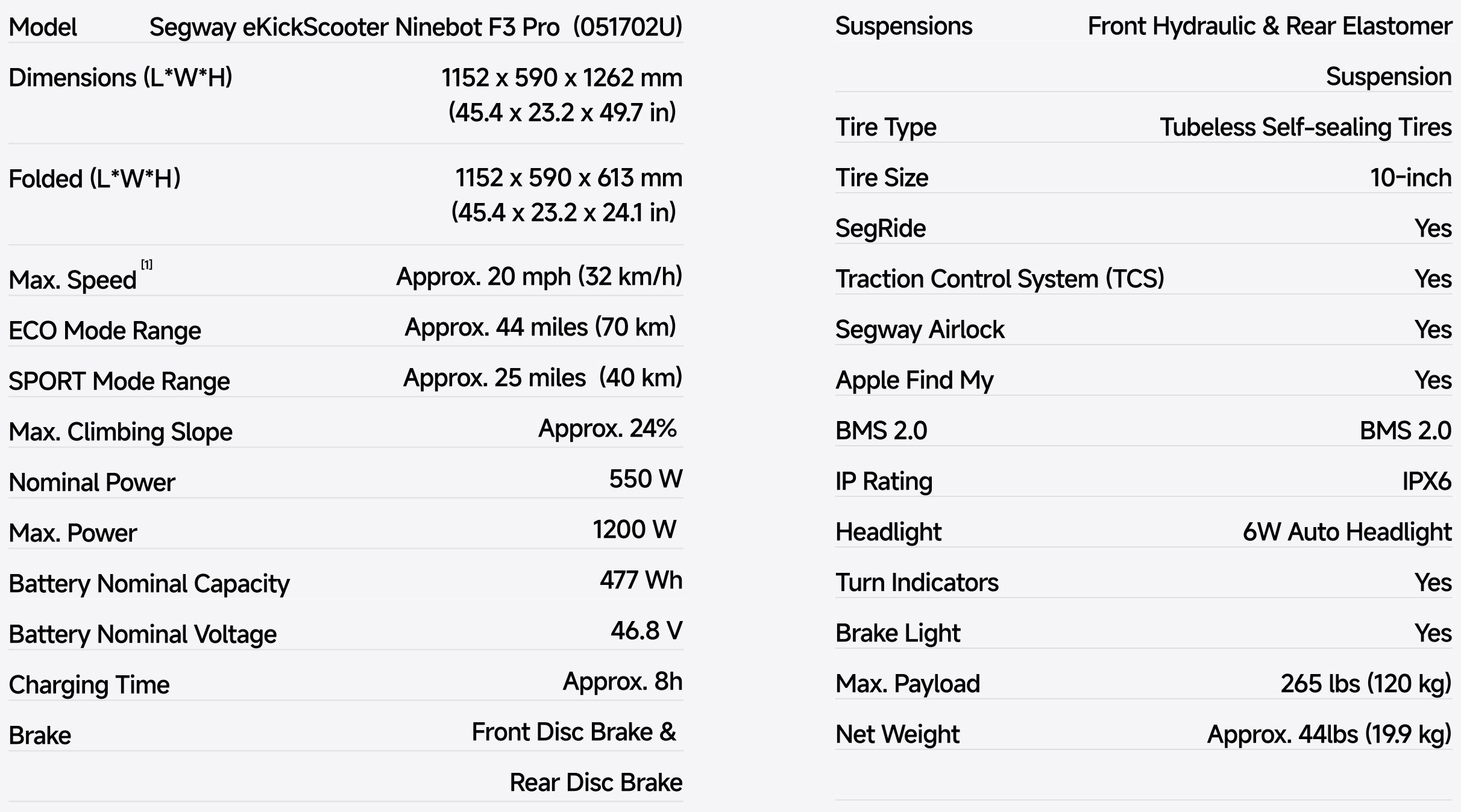 | Model | Segway eKickScooter Ninebot F3 Pro (051702U) |
|---|---|
| Dimensions (L*W*H) | 1152 x 590 x 1262 mm (45.4 x 23.2 x 49.7 in) |
| Folded (L*W*H) | 1152 x 590 x 613 mm (45.4 x 23.2 x 24.1 in) |
| Max. Speed [1] | Approx. 20 mph (32 km/h) |
| ECO Mode Range | Approx. 44 miles (70 km) |
| SPORT Mode Range | Approx. 25 miles (40 km) |
| Max. Climbing Slope | Approx. 24% |
| Nominal Power | 550 W |
| Max. Power | 1200 W |
| Battery Nominal Capacity | 477 Wh |
| Battery Nominal Voltage | 46.8 V |
| Charging Time | Approx. 8h |
| Brake | Front Disc Brake & Rear Disc Brake |

| Suspensions | Front Hydraulic & Rear Elastomer Suspension |
|---|---|
| Tire Type | Tubeless Self-sealing Tires |
| Tire Size | 10-inch |
| SegRide | Yes |
| Traction Control System (TCS) | Yes |
| Segway Airlock | Yes |
| Apple Find My | Yes |
| BMS 2.0 | BMS 2.0 |
| IP Rating | IPX6 |
| Headlight | 6W Auto Headlight |
| Turn Indicators | Yes |
| Brake Light | Yes |
| Max. Payload | 265 lbs (120 kg) |
| Net Weight | Approx. 44lbs (19.9 kg) |